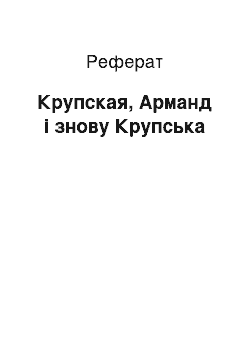 Реферат

Крупская, Арманд і знову Крупська